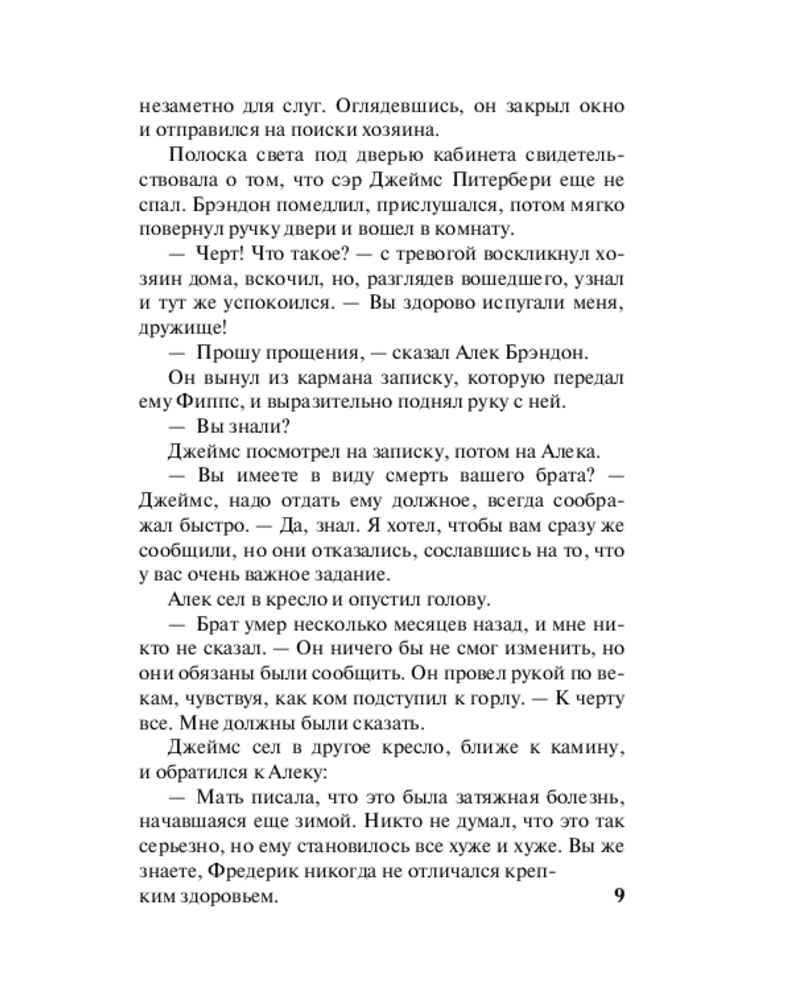 незаметно для слуг. Оглядевшись, он закрыл окно и отправился на поиски хозяина.

Полоска света под дверью кабинета свидетельствовала о том, что сэр Джеймс Питербери еще не спал. Брэндон помедлил, прислушался, потом мягко повернул ручку двери и вошел в комнату.

— Черт! Что такое? — с тревогой воскликнул хозяин дома, вскочил, но, разглядев вошедшего, узнал и тут же успокоился. — Вы здорово испугали меня, дружище!

— Прошу прощения, — сказал Алек Брэндон.

Он вынул из кармана записку, которую передал ему Фиппс, и выразительно поднял руку с ней.

— Вы знали?

Джеймс посмотрел на записку, потом на Алека.

— Вы имеете в виду смерть вашего брата? — Джеймс, надо отдать ему должное, всегда соображал быстро. — Да, знал. Я хотел, чтобы вам сразу же сообщили, но они отказались, сославшись на то, что у вас очень важное задание.

Алек сел в кресло и опустил голову.

— Брат умер несколько месяцев назад, и мне никто не сказал. — Он ничего бы не смог изменить, но они обязаны были сообщить. Он провел рукой по векам, чувствуя, как ком подступил к горлу. — К черту все. Мне должны были сказать.

Джеймс сел в другое кресло, ближе к камину, и обратился к Алеку:

— Мать писала, что это была затяжная болезнь, начавшаяся еще зимой. Никто не думал, что это так серьезно, но ему становилось все хуже и хуже. Вы же знаете, Фредерик никогда не отличался крепким здоровьем.

9